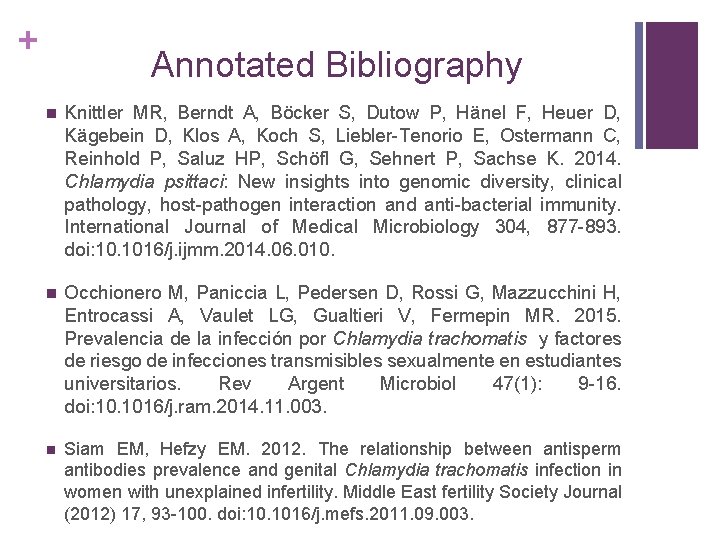 +

Annotated Bibliography

Knittler MR, Berndt A, Böcker S, Dutow P, Hänel F, Heuer D, Kägebein D, Klos A, Koch S, Liebler-Tenorio E, Ostermann C, Reinhold P, Saluz HP, Schöfl G, Sehnert P, Sachse K. 2014. Chlamydia psittaci: New insights into genomic diversity, clinical pathology, host-pathogen interaction and anti-bacterial immunity. International Journal of Medical Microbiology 304, 877-893. doi:10.1016/j.ijmm.2014.06.010.

Occhionero M, Paniccia L, Pedersen D, Rossi G, Mazzucchini H, Entrocassi A, Vaulet LG, Gualtieri V, Fermepin MR. 2015. Prevalencia de la infección por Chlamydia trachomatis y factores de riesgo de infecciones transmisibles sexualmente en estudiantes universitarios. Rev Argent Microbiol 47(1): 9-16. doi:10.1016/j.ram.2014.11.003.

Siam EM, Hefzy EM. 2012. The relationship between antisperm antibodies prevalence and genital Chlamydia trachomatis infection in women with unexplained infertility. Middle East fertility Society Journal (2012) 17, 93-100. doi:10.1016/j.mefs.2011.09.003.